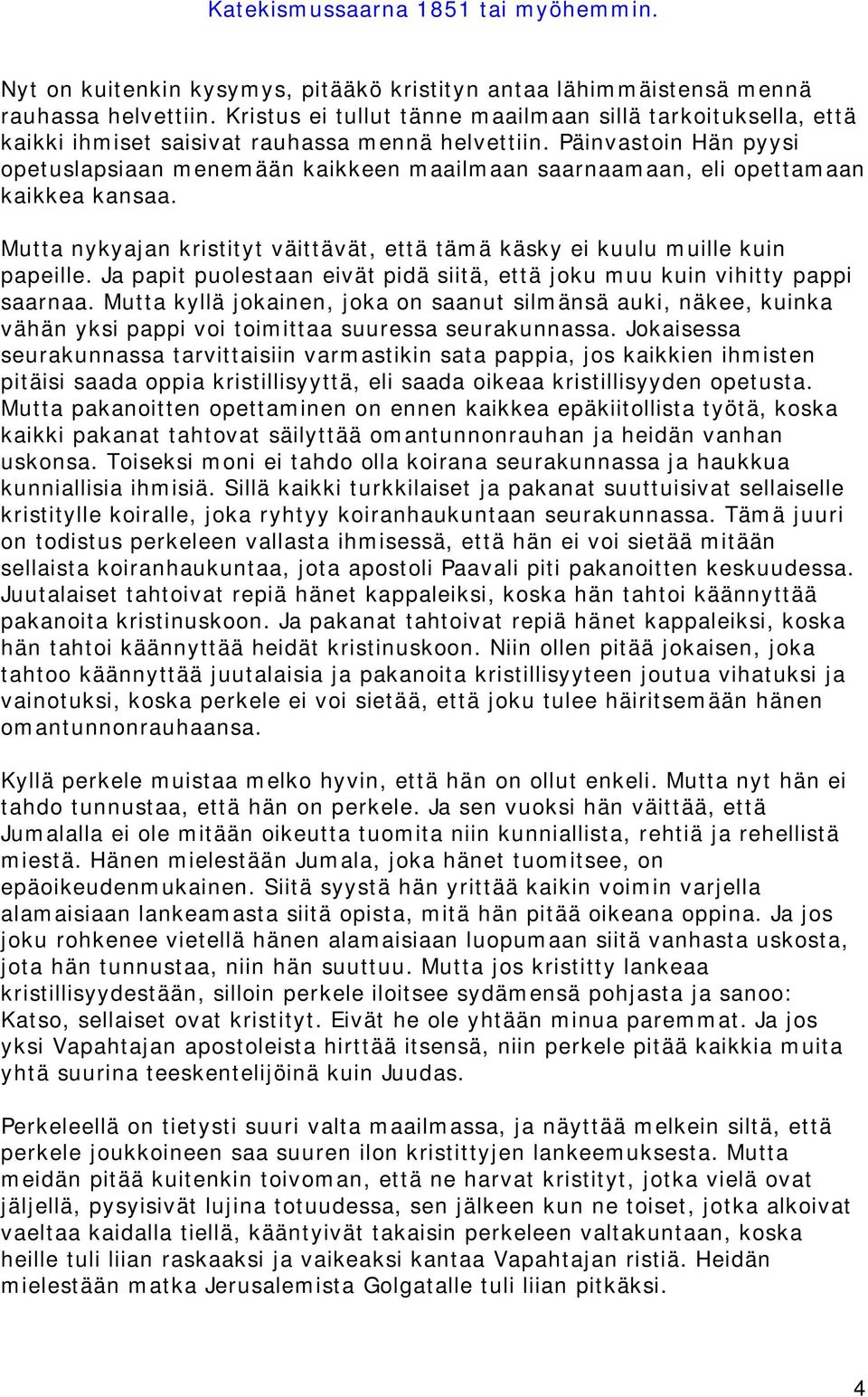 Katekismussaarna 1851 tai myöhemmin.

Nyt on kuitenkin kysymys, pitääkö kristityn antaa lähimmäistensä mennä rauhassa helvettiin. Kristus ei tullut tänne maailmaan sillä tarkoituksella, että kaikki ihmiset saisivat rauhassa mennä helvettiin. Päinvastoin Hän pyysi opetuslapsiaan menemään kaikkeen maailmaan saarnaamaan, eli opettamaan kaikkea kansaa.

Mutta nykyajan kristityt väittävät, että tämä käsky ei kuulu muille kuin papeille. Ja papit puolestaan eivät pidä siitä, että joku muu kuin vihitty pappi saarnaa. Mutta kyllä jokainen, joka on saanut silmänsä auki, näkee, kuinka vähän yksi pappi voi toimittaa suuressa seurakunnassa. Jokaisessa seurakunnassa tarvittaisiin varmastikin sata pappia, jos kaikkien ihmisten pitäisi saada oppia kristillisyyttä, eli saada oikeaa kristillisyyden opetusta. Mutta pakanoitten opettaminen on ennen kaikkea epäkiitollista työtä, koska kaikki pakanat tahtovat säilyttää omantunnonrauhan ja heidän vanhan uskonsa. Toiseksi moni ei tahdo olla koirana seurakunnassa ja haukkua kunniallisia ihmisiä. Sillä kaikki turkkilaiset ja pakanat suuttuisivat sellaiselle kristitylle koiralle, joka ryhtyy koiranhaukuntaan seurakunnassa. Tämä juuri on todistus perkeleen vallasta ihmisessä, että hän ei voi sietää mitään sellaista koiranhaukuntaa, jota apostoli Paavali piti pakanoitten keskuudessa. Juutalaiset tahtoivat repiä hänet kappaleiksi, koska hän tahtoi käännyttää pakanoita kristinuskoon. Ja pakanat tahtoivat repiä hänet kappaleiksi, koska hän tahtoi käännyttää heidät kristinuskoon. Niin ollen pitää jokaisen, joka tahtoo käännyttää juutalaisia ja pakanoita kristillisyyteen joutua vihatuksi ja vainotuksi, koska perkele ei voi sietää, että joku tulee häiritsemään hänen omantunnonrauhaansa.

Kyllä perkele muistaa melko hyvin, että hän on ollut enkeli. Mutta nyt hän ei tahdo tunnustaa, että hän on perkele. Ja sen vuoksi hän väittää, että Jumalalla ei ole mitään oikeutta tuomita niin kunniallista, rehtiä ja rehellistä miestä. Hänen mielestään Jumala, joka hänet tuomitsee, on epäoikeudenmukainen. Siitä syystä hän yrittää kaikin voimin varjella alamaisiaan lankeamasta siitä opista, mitä hän pitää oikeana oppina. Ja jos joku rohkenee vietellä hänen alamaisiaan luopumaan siitä vanhasta uskosta, jota hän tunnustaa, niin hän suuttuu. Mutta jos kristitty lankeaa kristillisyydestään, silloin perkele iloitsee sydämensä pohjasta ja sanoo: Katso, sellaiset ovat kristityt. Eivät he ole yhtään minua paremmat. Ja jos yksi Vapahtajan apostoleista hirttää itsensä, niin perkele pitää kaikkia muita yhtä suurina teeskentelijöinä kuin Juudas.

Perkeleellä on tietysti suuri valta maailmassa, ja näyttää melkein siltä, että perkele joukkoineen saa suuren ilon kristittyjen lankeemuksesta. Mutta meidän pitää kuitenkin toivoman, että ne harvat kristityt, jotka vielä ovat jäljellä, pysyisivät lujina totuudessa, sen jälkeen kun ne toiset, jotka alkoivat vaeltaa kaidalla tiellä, kääntyivät takaisin perkeleen valtakuntaan, koska heille tuli liian raskaaksi ja vaikeaksi kantaa Vapahtajan ristiä. Heidän mielestään matka Jerusalemista Golgatalle tuli liian pitkäksi.

4